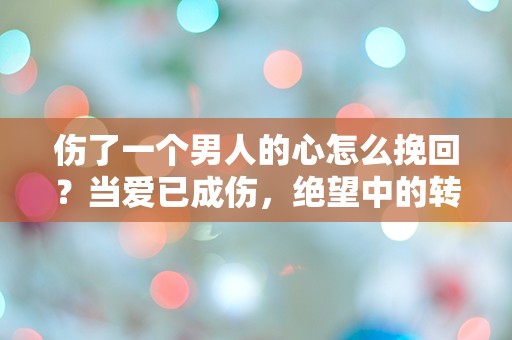 伤了一个男人的心怎么挽回？当爱已成伤，绝望中的转